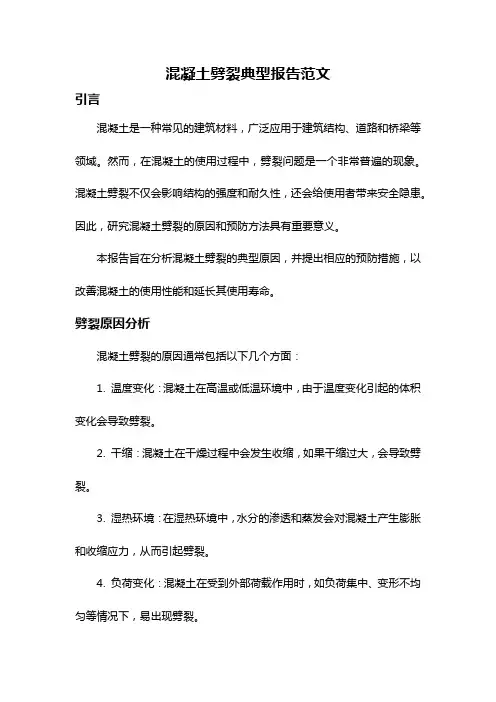 混凝土劈裂典型报告范文

引言

混凝土是一种常见的建筑材料，广泛应用于建筑结构、道路和桥梁等领域。然而，在混凝土的使用过程中，劈裂问题是一个非常普遍的现象。混凝土劈裂不仅会影响结构的强度和耐久性，还会给使用者带来安全隐患。因此，研究混凝土劈裂的原因和预防方法具有重要意义。

本报告旨在分析混凝土劈裂的典型原因，并提出相应的预防措施，以改善混凝土的使用性能和延长其使用寿命。

劈裂原因分析

混凝土劈裂的原因通常包括以下几个方面：

1. 温度变化：混凝土在高温或低温环境中，由于温度变化引起的体积变化会导致劈裂。

2. 干缩：混凝土在干燥过程中会发生收缩，如果干缩过大，会导致劈裂。

3. 湿热环境：在湿热环境中，水分的渗透和蒸发会对混凝土产生膨胀和收缩应力，从而引起劈裂。

4. 负荷变化：混凝土在受到外部荷载作用时，如负荷集中、变形不均匀等情况下，易出现劈裂。